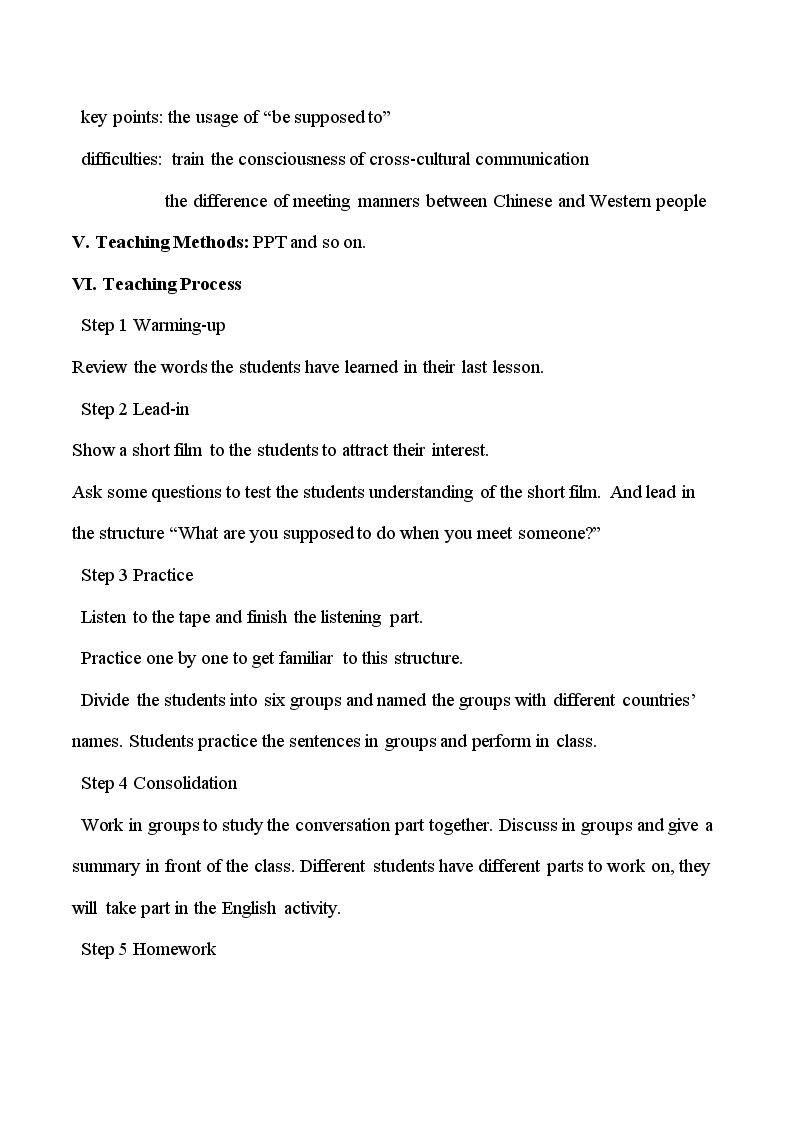 key points: the usage of "be supposed to"

difficulties: train the consciousness of cross-cultural communication

the difference of meeting manners between Chinese and Western people

V. Teaching Methods: PPT and so on.

VI. Teaching Process

Step 1 Warming-up

Review the words the students have learned in their last lesson.

Step 2 Lead-in

Show a short film to the students to attract their interest.

Ask some questions to test the students understanding of the short film. And lead in the structure "What are you supposed to do when you meet someone?"

Step 3 Practice

Listen to the tape and finish the listening part.

Practice one by one to get familiar to this structure.

Divide the students into six groups and named the groups with different countries' names. Students practice the sentences in groups and perform in class.

Step 4 Consolidation

Work in groups to study the conversation part together. Discuss in groups and give a summary in front of the class. Different students have different parts to work on, they will take part in the English activity.

Step 5 Homework